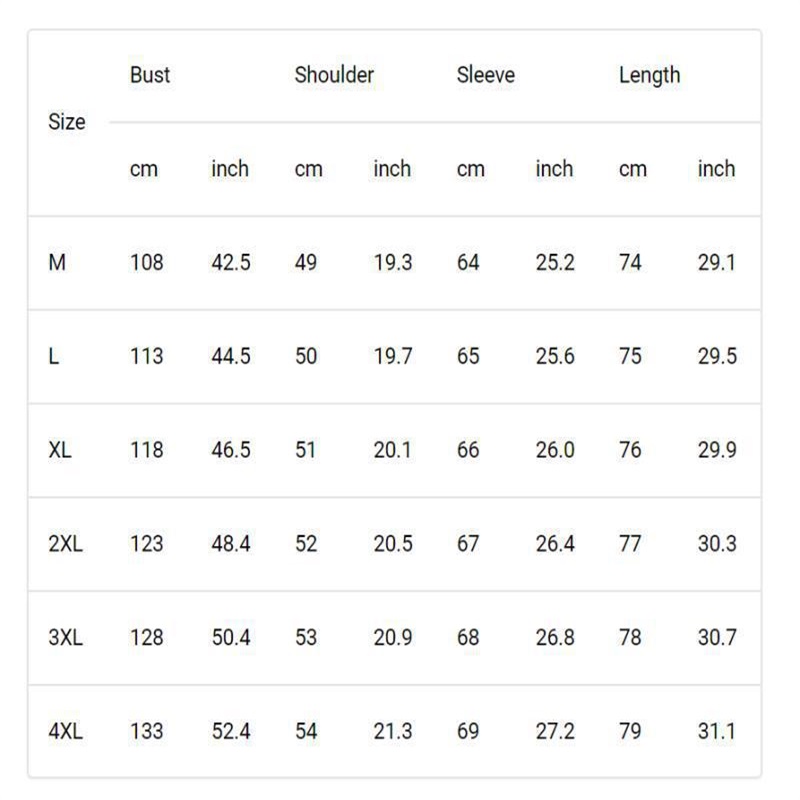 | Size | Bust | | Shoulder | | Sleeve | | Length | |
|---|---|---|---|---|---|---|---|---|
| | cm | inch | cm | inch | cm | inch | cm | inch |
| M | 108 | 42.5 | 49 | 19.3 | 64 | 25.2 | 74 | 29.1 |
| L | 113 | 44.5 | 50 | 19.7 | 65 | 25.6 | 75 | 29.5 |
| XL | 118 | 46.5 | 51 | 20.1 | 66 | 26.0 | 76 | 29.9 |
| 2XL | 123 | 48.4 | 52 | 20.5 | 67 | 26.4 | 77 | 30.3 |
| 3XL | 128 | 50.4 | 53 | 20.9 | 68 | 26.8 | 78 | 30.7 |
| 4XL | 133 | 52.4 | 54 | 21.3 | 69 | 27.2 | 79 | 31.1 |